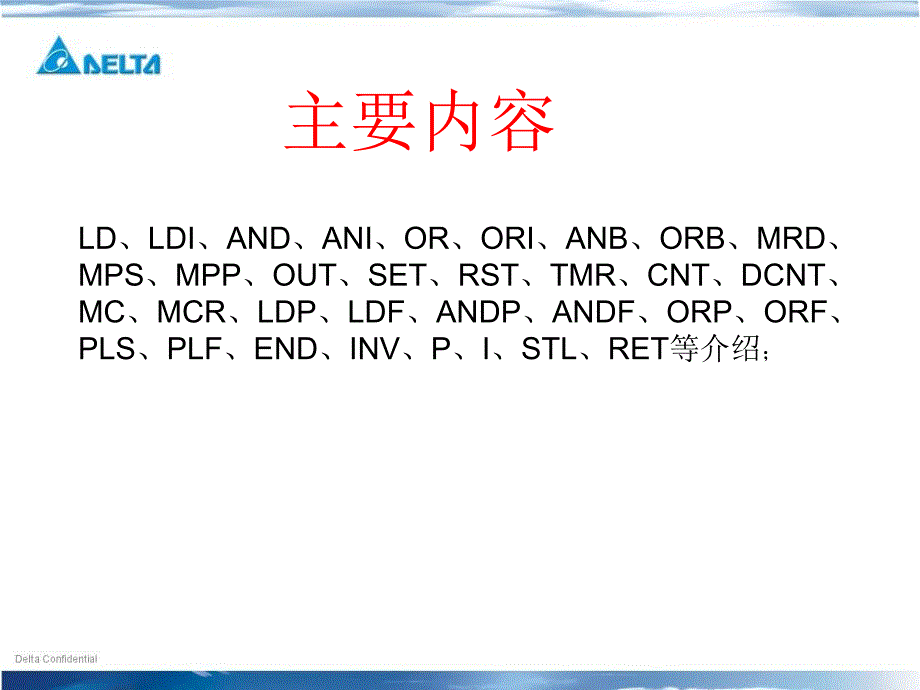 DELTA

主要内容

LD、LDI、AND、ANI、OR、ORI、ANB、ORB、MRD、MPS、MPP、OUT、SET、RST、TMR、CNT、DCNT、MC、MCR、LDP、LDF、ANDP、ANDF、ORP、ORF、PLS、PLF、END、INV、P、I、STL、RET等介绍;

Delta Confidential